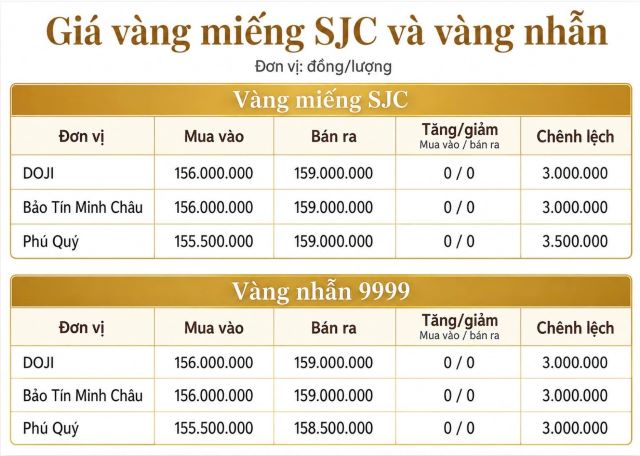 Giá vàng miếng SJC và vàng nhẫn
Đơn vị: đồng/lượng

Vàng miếng SJC

| Đơn vị | Mua vào | Bán ra | Tăng/giảm Mua vào / bán ra | Chênh lệch |
|---|---|---|---|---|
| DOJI | 156.000.000 | 159.000.000 | 0 / 0 | 3.000.000 |
| Bảo Tín Minh Châu | 156.000.000 | 159.000.000 | 0 / 0 | 3.000.000 |
| Phú Quý | 155.500.000 | 159.000.000 | 0 / 0 | 3.500.000 |

Vàng nhẫn 9999

| Đơn vị | Mua vào | Bán ra | Tăng/giảm Mua vào / bán ra | Chênh lệch |
|---|---|---|---|---|
| DOJI | 156.000.000 | 159.000.000 | 0 / 0 | 3.000.000 |
| Bảo Tín Minh Châu | 156.000.000 | 159.000.000 | 0 / 0 | 3.000.000 |
| Phú Quý | 155.500.000 | 158.500.000 | 0 / 0 | 3.000.000 |